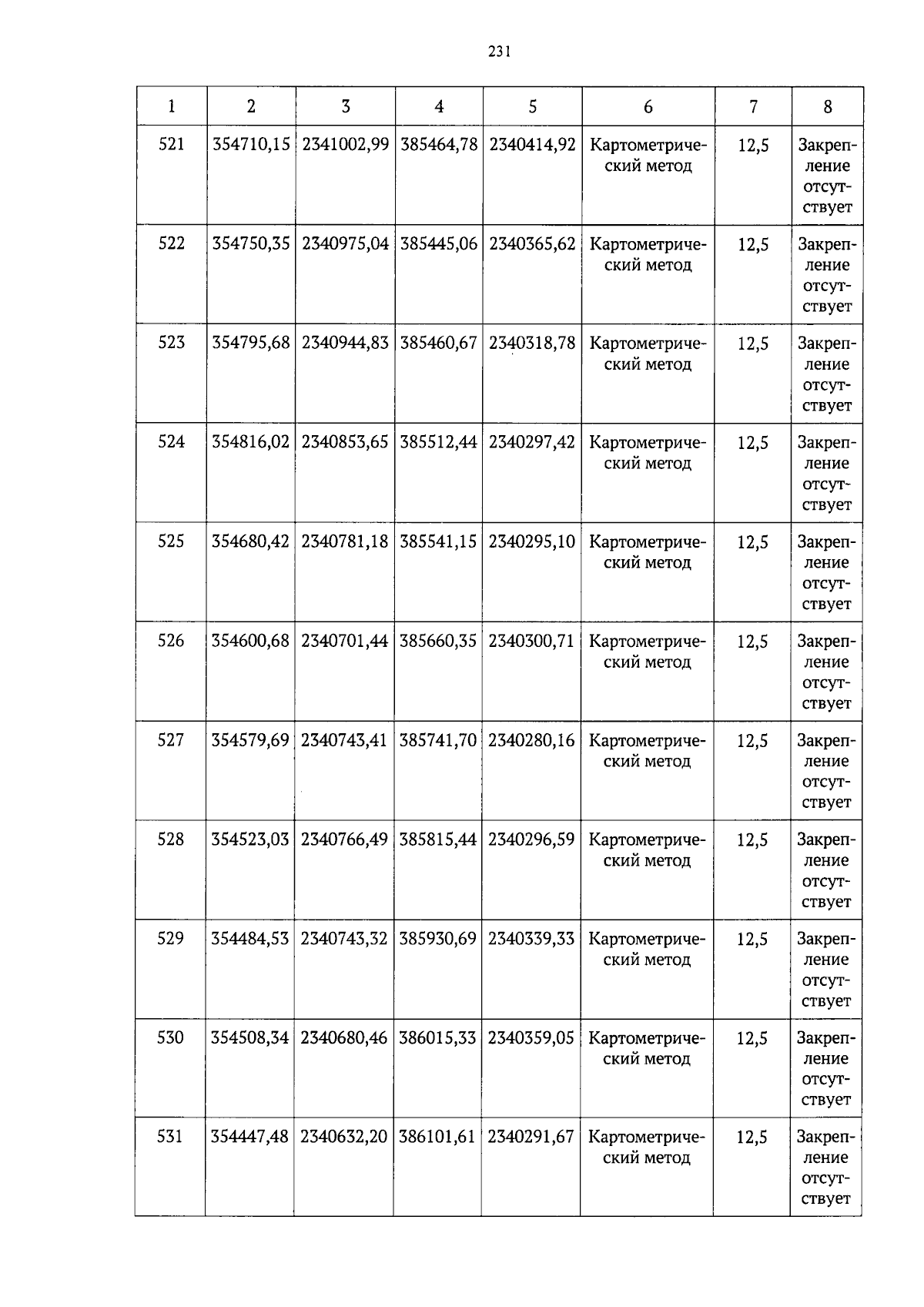 231

| 1 | 2 | 3 | 4 | 5 | 6 | 7 | 8 |
|---|---|---|---|---|---|---|---|
| 521 | 354710,15 | 2341002,99 | 385464,78 | 2340414,92 | Картометрический метод | 12,5 | Закрепление отсутствует |
| 522 | 354750,35 | 2340975,04 | 385445,06 | 2340365,62 | Картометрический метод | 12,5 | Закрепление отсутствует |
| 523 | 354795,68 | 2340944,83 | 385460,67 | 2340318,78 | Картометрический метод | 12,5 | Закрепление отсутствует |
| 524 | 354816,02 | 2340853,65 | 385512,44 | 2340297,42 | Картометрический метод | 12,5 | Закрепление отсутствует |
| 525 | 354680,42 | 2340781,18 | 385541,15 | 2340295,10 | Картометрический метод | 12,5 | Закрепление отсутствует |
| 526 | 354600,68 | 2340701,44 | 385660,35 | 2340300,71 | Картометрический метод | 12,5 | Закрепление отсутствует |
| 527 | 354579,69 | 2340743,41 | 385741,70 | 2340280,16 | Картометрический метод | 12,5 | Закрепление отсутствует |
| 528 | 354523,03 | 2340766,49 | 385815,44 | 2340296,59 | Картометрический метод | 12,5 | Закрепление отсутствует |
| 529 | 354484,53 | 2340743,32 | 385930,69 | 2340339,33 | Картометрический метод | 12,5 | Закрепление отсутствует |
| 530 | 354508,34 | 2340680,46 | 386015,33 | 2340359,05 | Картометрический метод | 12,5 | Закрепление отсутствует |
| 531 | 354447,48 | 2340632,20 | 386101,61 | 2340291,67 | Картометрический метод | 12,5 | Закрепление отсутствует |